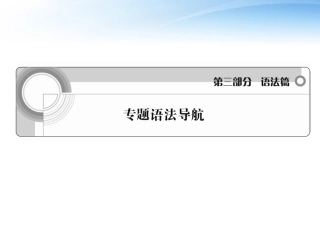 第三部分 语法篇

专题语法导航